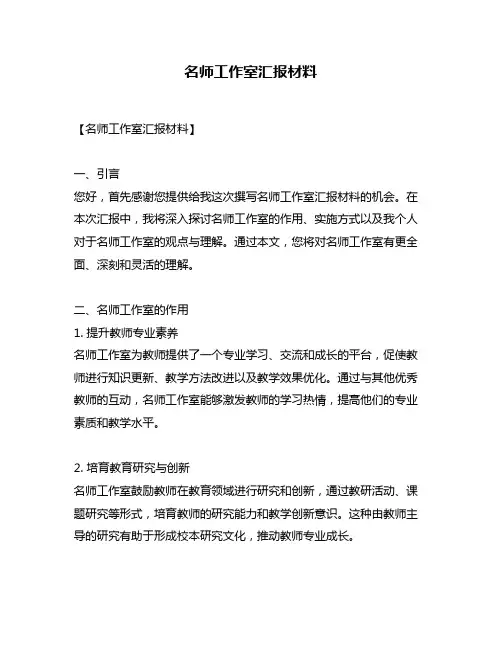 名师工作室汇报材料

【名师工作室汇报材料】

一、引言
您好，首先感谢您提供给我这次撰写名师工作室汇报材料的机会。在本次汇报中，我将深入探讨名师工作室的作用、实施方式以及我个人对于名师工作室的观点与理解。通过本文，您将对名师工作室有更全面、深刻和灵活的理解。

二、名师工作室的作用
1. 提升教师专业素养
名师工作室为教师提供了一个专业学习、交流和成长的平台，促使教师进行知识更新、教学方法改进以及教学效果优化。通过与其他优秀教师的互动，名师工作室能够激发教师的学习热情，提高他们的专业素质和教学水平。

2. 培育教育研究与创新
名师工作室鼓励教师在教育领域进行研究和创新，通过教研活动、课题研究等形式，培育教师的研究能力和教学创新意识。这种由教师主导的研究有助于形成校本研究文化，推动教师专业成长。